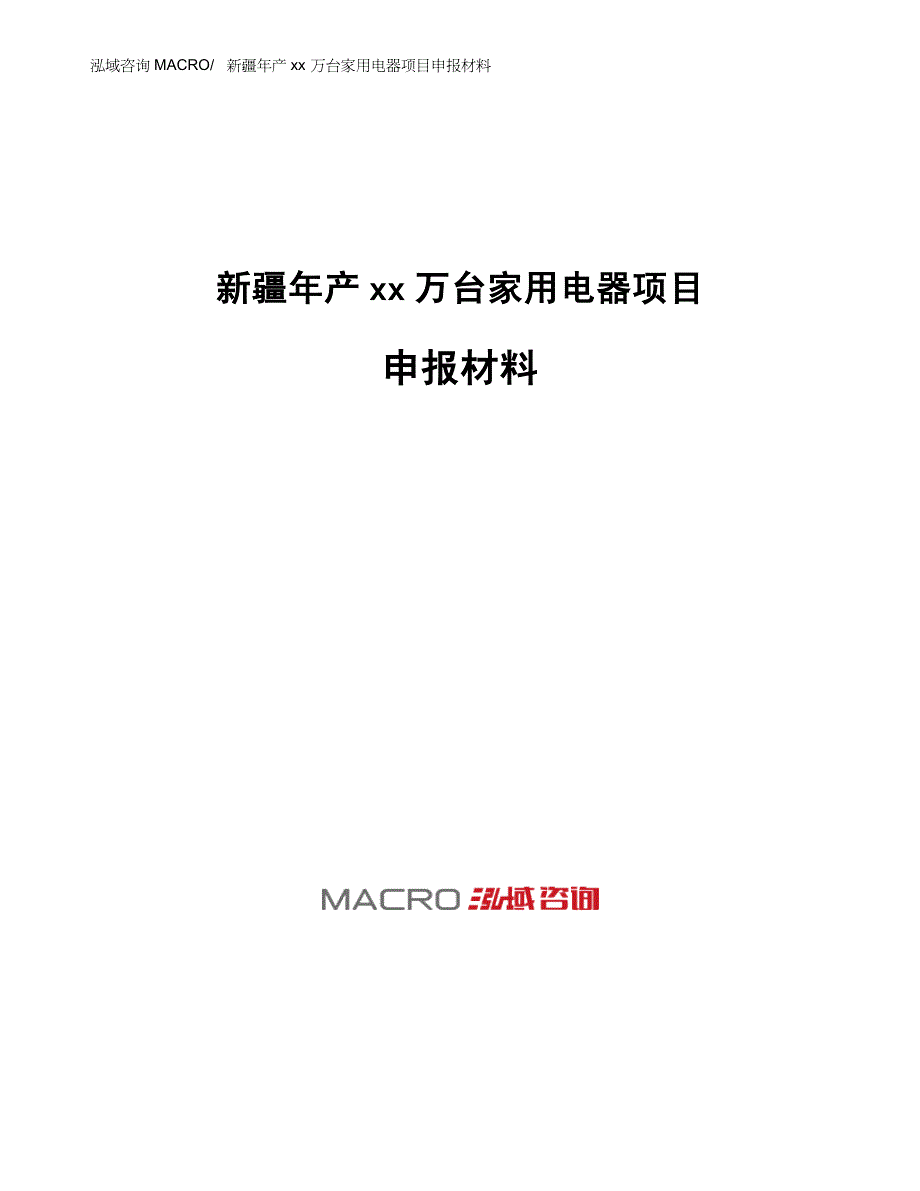 泓域咨询 MACRO/ 新疆年产 xx 万台家用电器项目申报材料

新疆年产 xx 万台家用电器项目

申报材料

MACRO 泓域咨询